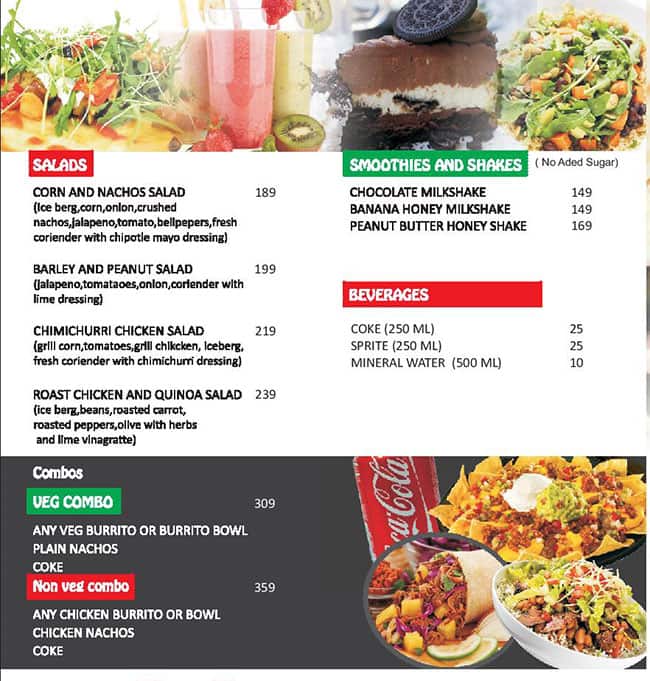 SALADS

CORN AND NACHOS SALAD 189
(Ice berg,corn,onion,crushed nachos,jalapeno,tomato,bellpepers,fresh coriender with chipotle mayo dressing)

BARLEY AND PEANUT SALAD 199
(jalapeno,tomataoes,onion,coriender with lime dressing)

CHIMICHURRI CHICKEN SALAD 219
(grill corn,tomatoes,grill chikcken, iceberg, fresh coriender with chimichurri dressing)

ROAST CHICKEN AND QUINOA SALAD 239
(ice berg,beans,roasted carrot, roasted peppers,olive with herbs and lime vinagratte)

SMOOTHIES AND SHAKES ( No Aded Sugar)

CHOCOLATE MILKSHAKE 149
BANANA HONEY MILKSHAKE 149
PEANUT BUTTER HONEY SHAKE 169

BEVERAGES

COKE (250 ML) 25
SPRITE (250 ML) 25
MINERAL WATER (500 ML) 10

Combos

VEG COMBO 309

ANY VEG BURRITO OR BURRITO BOWL
PLAIN NACHOS
COKE

Non veg combo 359

ANY CHICKEN BURRITO OR BOWL
CHICKEN NACHOS
COKE

Coca-Cola